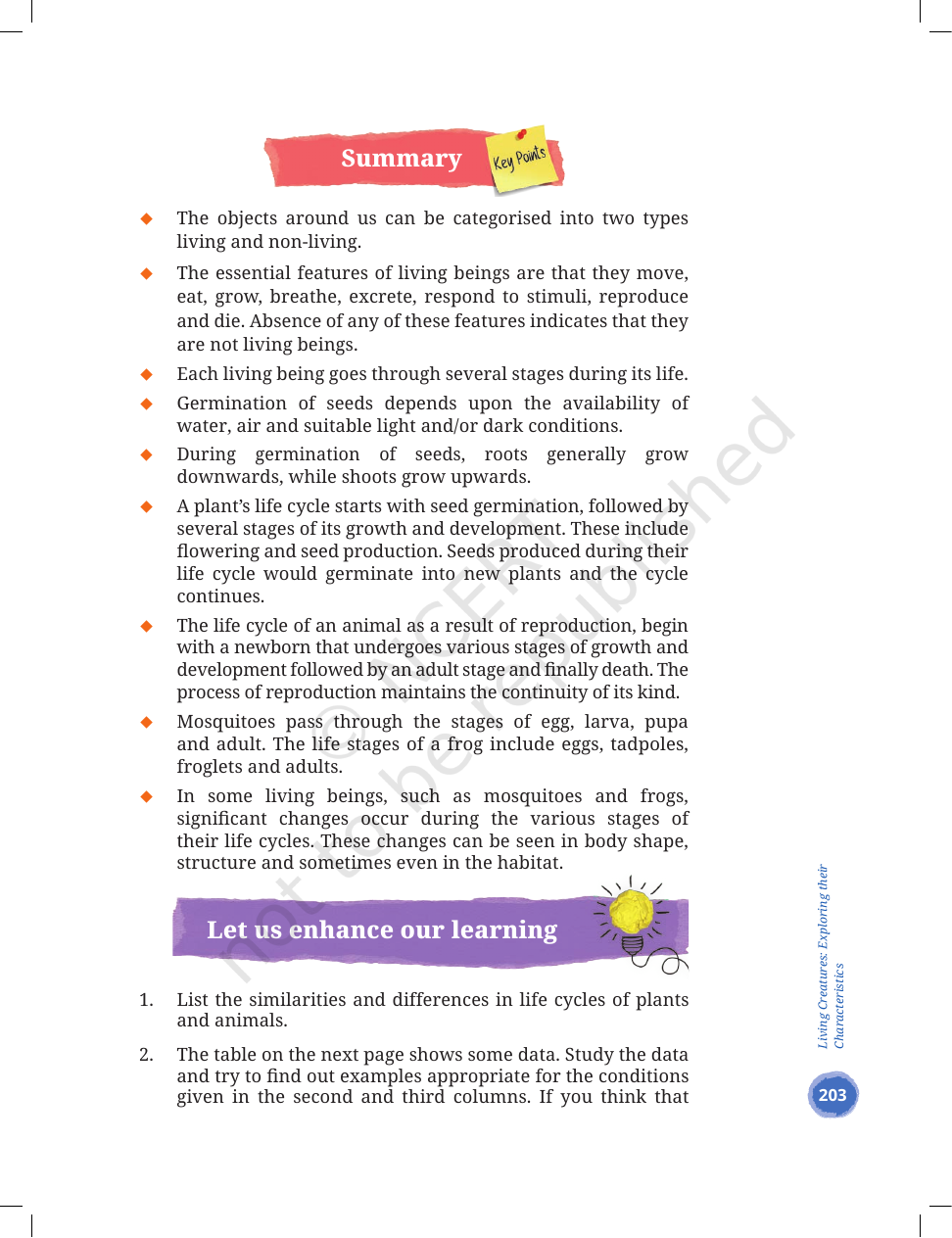 Summary

Key Points

◆ The objects around us can be categorised into two types living and non-living.

◆ The essential features of living beings are that they move, eat, grow, breathe, excrete, respond to stimuli, reproduce and die. Absence of any of these features indicates that they are not living beings.

◆ Each living being goes through several stages during its life.

◆ Germination of seeds depends upon the availability of water, air and suitable light and/or dark conditions.

◆ During germination of seeds, roots generally grow downwards, while shoots grow upwards.

◆ A plant's life cycle starts with seed germination, followed by several stages of its growth and development. These include flowering and seed production. Seeds produced during their life cycle would germinate into new plants and the cycle continues.

◆ The life cycle of an animal as a result of reproduction, begin with a newborn that undergoes various stages of growth and development followed by an adult stage and finally death. The process of reproduction maintains the continuity of its kind.

◆ Mosquitoes pass through the stages of egg, larva, pupa and adult. The life stages of a frog include eggs, tadpoles, froglets and adults.

◆ In some living beings, such as mosquitoes and frogs, significant changes occur during the various stages of their life cycles. These changes can be seen in body shape, structure and sometimes even in the habitat.

Let us enhance our learning

1. List the similarities and differences in life cycles of plants and animals.

2. The table on the next page shows some data. Study the data and try to find out examples appropriate for the conditions given in the second and third columns. If you think that

Living Creatures: Exploring their Characteristics

203

© NCERT not to be republished